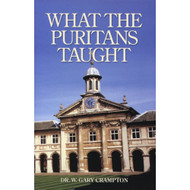 WHAT THE PURITANS TAUGHT

DR. W. GARY CRAMPTON